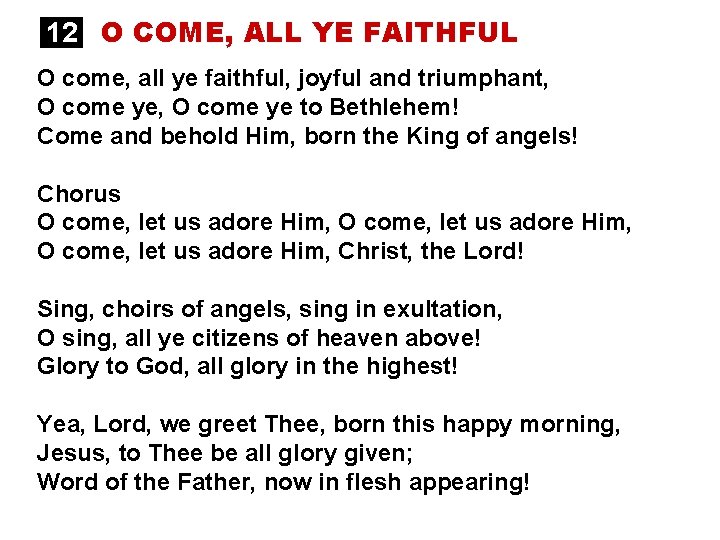 12 O COME, ALL YE FAITHFUL

O come, all ye faithful, joyful and triumphant,
O come ye, O come ye to Bethlehem!
Come and behold Him, born the King of angels!

Chorus
O come, let us adore Him, O come, let us adore Him,
O come, let us adore Him, Christ, the Lord!

Sing, choirs of angels, sing in exultation,
O sing, all ye citizens of heaven above!
Glory to God, all glory in the highest!

Yea, Lord, we greet Thee, born this happy morning,
Jesus, to Thee be all glory given;
Word of the Father, now in flesh appearing!